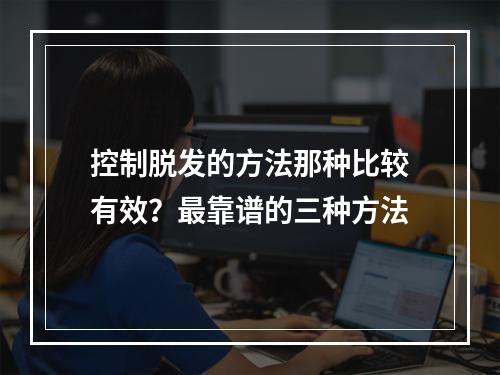 控制脱发的方法那种比较有效？最靠谱的三种方法